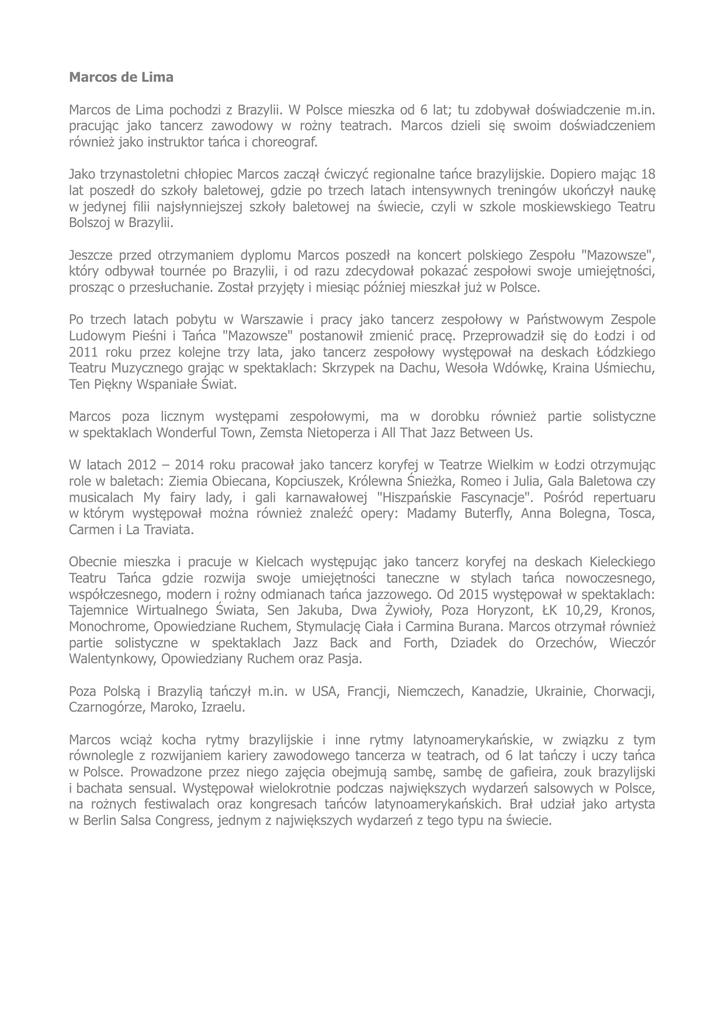 Marcos de Lima

Marcos de Lima pochodzi z Brazylii. W Polsce mieszka od 6 lat; tu zdobywał doświadczenie m.in. pracując jako tancerz zawodowy w rożny teatrach. Marcos dzieli się swoim doświadczeniem również jako instruktor tańca i choreograf.

Jako trzynastoletni chłopiec Marcos zaczął ćwiczyć regionalne tańce brazylijskie. Dopiero mając 18 lat poszedł do szkoły baletowej, gdzie po trzech latach intensywnych treningów ukończył naukę w jedynej filii najsłynniejszej szkoły baletowej na świecie, czyli w szkole moskiewskiego Teatru Bolszoj w Brazylii.

Jeszcze przed otrzymaniem dyplomu Marcos poszedł na koncert polskiego Zespołu "Mazowsze", który odbywał tournée po Brazylii, i od razu zdecydował pokazać zespołowi swoje umiejętności, prosząc o przesłuchanie. Został przyjęty i miesiąc później mieszkał już w Polsce.

Po trzech latach pobytu w Warszawie i pracy jako tancerz zespołowy w Państwowym Zespole Ludowym Pieśni i Tańca "Mazowsze" postanowił zmienić pracę. Przeprowadził się do Łodzi i od 2011 roku przez kolejne trzy lata, jako tancerz zespołowy występował na deskach Łódzkiego Teatru Muzycznego grając w spektaklach: Skrzypek na Dachu, Wesoła Wdówkę, Kraina Uśmiechu, Ten Piękny Wspaniałe Świat.

Marcos poza licznym występami zespołowymi, ma w dorobku również partie solistyczne w spektaklach Wonderful Town, Zemsta Nietoperza i All That Jazz Between Us.

W latach 2012 – 2014 roku pracował jako tancerz koryfej w Teatrze Wielkim w Łodzi otrzymując role w baletach: Ziemia Obiecana, Kopciuszek, Królewna Śnieżka, Romeo i Julia, Gala Baletowa czy musicalach My fairy lady, i gali karnawałowej "Hiszpańskie Fascynacje". Pośród repertuaru w którym występował można również znaleźć opery: Madamy Buterfly, Anna Bolegna, Tosca, Carmen i La Traviata.

Obecnie mieszka i pracuje w Kielcach występując jako tancerz koryfej na deskach Kieleckiego Teatru Tańca gdzie rozwija swoje umiejętności taneczne w stylach tańca nowoczesnego, współczesnego, modern i rożny odmianach tańca jazzowego. Od 2015 występował w spektaklach: Tajemnice Wirtualnego Świata, Sen Jakuba, Dwa Żywioły, Poza Horyzont, ŁK 10,29, Kronos, Monochrome, Opowiedziane Ruchem, Stymulację Ciała i Carmina Burana. Marcos otrzymał również partie solistyczne w spektaklach Jazz Back and Forth, Dziadek do Orzechów, Wieczór Walentynkowy, Opowiedziany Ruchem oraz Pasja.

Poza Polską i Brazylią tańczył m.in. w USA, Francji, Niemczech, Kanadzie, Ukrainie, Chorwacji, Czarnogórze, Maroko, Izraelu.

Marcos wciąż kocha rytmy brazylijskie i inne rytmy latynoamerykańskie, w związku z tym równolegle z rozwijaniem kariery zawodowego tancerza w teatrach, od 6 lat tańczy i uczy tańca w Polsce. Prowadzone przez niego zajęcia obejmują sambę, sambę de gafieira, zouk brazylijski i bachata sensual. Występował wielokrotnie podczas największych wydarzeń salsowych w Polsce, na rożnych festiwalach oraz kongresach tańców latynoamerykańskich. Brał udział jako artysta w Berlin Salsa Congress, jednym z największych wydarzeń z tego typu na świecie.